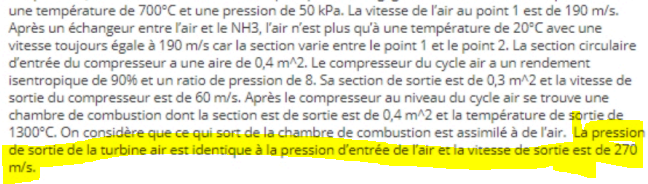 une température de 700°C et une pression de 50 kPa. La vitesse de l'air au point 1 est de 190 m/s. Après un échangeur entre l'air et le NH3, l'air n'est plus qu'à une température de 20°C avec une vitesse toujours égale à 190 m/s car la section varie entre le point 1 et le point 2. La section circulaire d'entrée du compresseur a une aire de 0,4 m^2. Le compresseur du cycle air a un rendement isentropique de 90% et un ratio de pression de 8. Sa section de sortie est de 0,3 m^2 et la vitesse de sortie du compresseur est de 60 m/s. Après le compresseur au niveau du cycle air se trouve une chambre de combustion dont la section est de sortie est de 0,4 m^2 et la température de sortie de 1300°C. On considère que ce qui sort de la chambre de combustion est assimilé à de l'air. La pression de sortie de la turbine air est identique à la pression d'entrée de l'air et la vitesse de sortie est de 270 m/s.